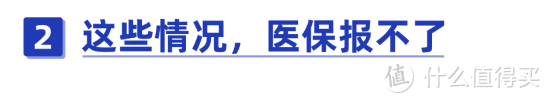 2 这些情况，医保报不了

值 什么值得买